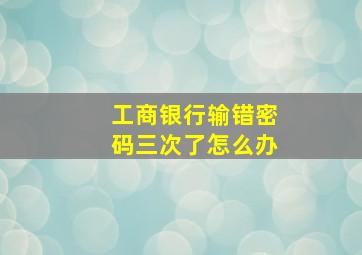 工商银行输错密码三次了怎么办